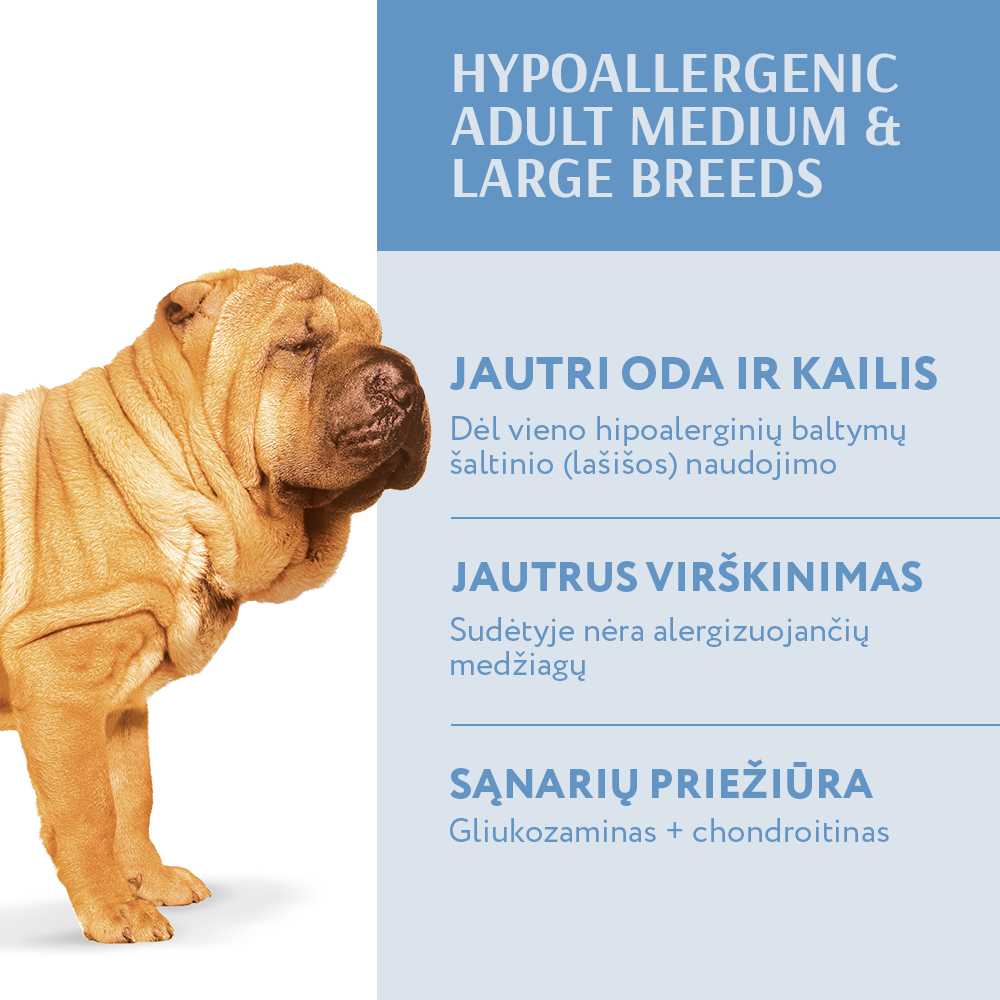 HYPOALLERGENIC
ADULT MEDIUM &
LARGE BREEDS

JAUTRI ODA IR KAILIS

Dėl vieno hipoalerginių baltymų šaltinio (lašišos) naudojimo

JAUTRUS VIRŠKINIMAS

Sudėtyje nėra alergizuojančių medžiagų

SĄNARIŲ PRIEŽIŪRA

Gliukozaminas + chondroitinas